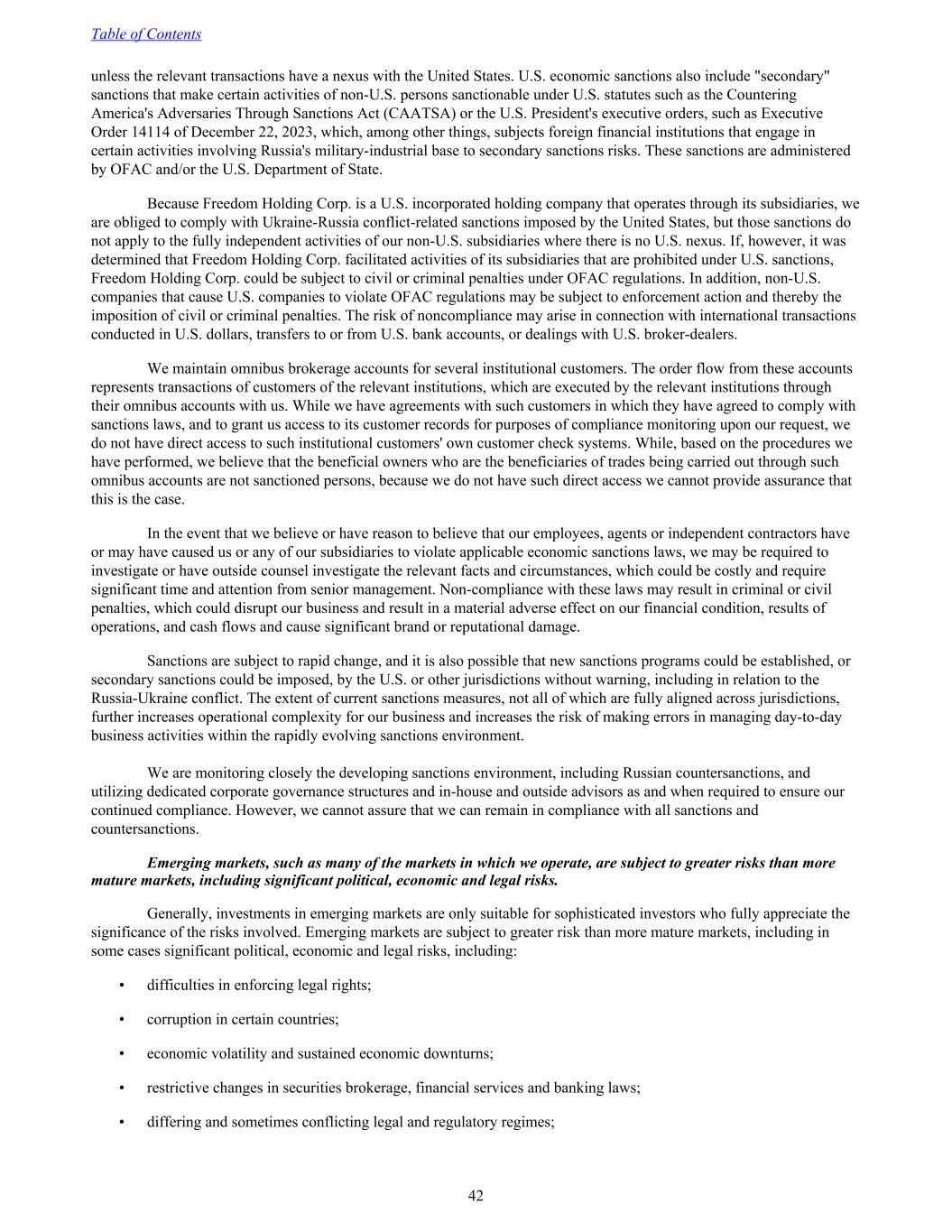 Table of Contents

unless the relevant transactions have a nexus with the United States. U.S. economic sanctions also include "secondary" sanctions that make certain activities of non-U.S. persons sanctionable under U.S. statutes such as the Countering America's Adversaries Through Sanctions Act (CAATSA) or the U.S. President's executive orders, such as Executive Order 14114 of December 22, 2023, which, among other things, subjects foreign financial institutions that engage in certain activities involving Russia's military-industrial base to secondary sanctions risks. These sanctions are administered by OFAC and/or the U.S. Department of State.

Because Freedom Holding Corp. is a U.S. incorporated holding company that operates through its subsidiaries, we are obliged to comply with Ukraine-Russia conflict-related sanctions imposed by the United States, but those sanctions do not apply to the fully independent activities of our non-U.S. subsidiaries where there is no U.S. nexus. If, however, it was determined that Freedom Holding Corp. facilitated activities of its subsidiaries that are prohibited under U.S. sanctions, Freedom Holding Corp. could be subject to civil or criminal penalties under OFAC regulations. In addition, non-U.S. companies that cause U.S. companies to violate OFAC regulations may be subject to enforcement action and thereby the imposition of civil or criminal penalties. The risk of noncompliance may arise in connection with international transactions conducted in U.S. dollars, transfers to or from U.S. bank accounts, or dealings with U.S. broker-dealers.

We maintain omnibus brokerage accounts for several institutional customers. The order flow from these accounts represents transactions of customers of the relevant institutions, which are executed by the relevant institutions through their omnibus accounts with us. While we have agreements with such customers in which they have agreed to comply with sanctions laws, and to grant us access to its customer records for purposes of compliance monitoring upon our request, we do not have direct access to such institutional customers' own customer check systems. While, based on the procedures we have performed, we believe that the beneficial owners who are the beneficiaries of trades being carried out through such omnibus accounts are not sanctioned persons, because we do not have such direct access we cannot provide assurance that this is the case.

In the event that we believe or have reason to believe that our employees, agents or independent contractors have or may have caused us or any of our subsidiaries to violate applicable economic sanctions laws, we may be required to investigate or have outside counsel investigate the relevant facts and circumstances, which could be costly and require significant time and attention from senior management. Non-compliance with these laws may result in criminal or civil penalties, which could disrupt our business and result in a material adverse effect on our financial condition, results of operations, and cash flows and cause significant brand or reputational damage.

Sanctions are subject to rapid change, and it is also possible that new sanctions programs could be established, or secondary sanctions could be imposed, by the U.S. or other jurisdictions without warning, including in relation to the Russia-Ukraine conflict. The extent of current sanctions measures, not all of which are fully aligned across jurisdictions, further increases operational complexity for our business and increases the risk of making errors in managing day-to-day business activities within the rapidly evolving sanctions environment.

We are monitoring closely the developing sanctions environment, including Russian countersanctions, and utilizing dedicated corporate governance structures and in-house and outside advisors as and when required to ensure our continued compliance. However, we cannot assure that we can remain in compliance with all sanctions and countersanctions.

Emerging markets, such as many of the markets in which we operate, are subject to greater risks than more mature markets, including significant political, economic and legal risks.

Generally, investments in emerging markets are only suitable for sophisticated investors who fully appreciate the significance of the risks involved. Emerging markets are subject to greater risk than more mature markets, including in some cases significant political, economic and legal risks, including:

• difficulties in enforcing legal rights;

• corruption in certain countries;

• economic volatility and sustained economic downturns;

• restrictive changes in securities brokerage, financial services and banking laws;

• differing and sometimes conflicting legal and regulatory regimes;

42